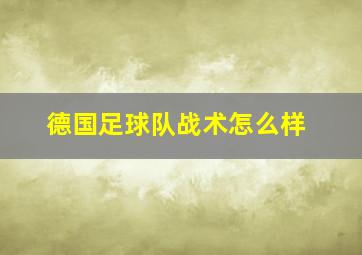 德国足球队战术怎么样